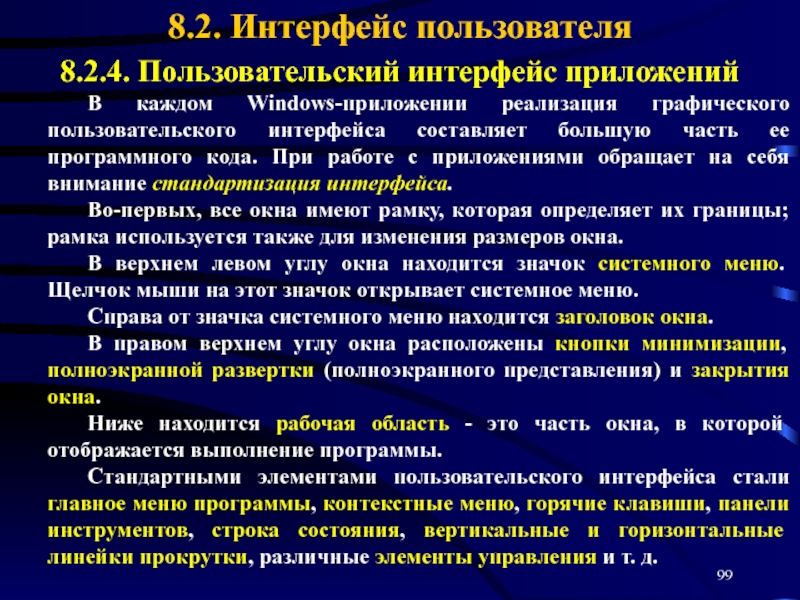 8.2. Интерфейс пользователя

8.2.4. Пользовательский интерфейс приложений

В каждом Windows-приложении реализация графического пользовательского интерфейса составляет большую часть ее программного кода. При работе с приложениями обращает на себя внимание стандартизация интерфейса.

Во-первых, все окна имеют рамку, которая определяет их границы; рамка используется также для изменения размеров окна.

В верхнем левом углу окна находится значок системного меню. Щелчок мыши на этот значок открывает системное меню.

Справа от значка системного меню находится заголовок окна.

В правом верхнем углу окна расположены кнопки минимизации, полноэкранной развертки (полноэкранного представления) и закрытия окна.

Ниже находится рабочая область - это часть окна, в которой отображается выполнение программы.

Стандартными элементами пользовательского интерфейса стали главное меню программы, контекстные меню, горячие клавиши, панели инструментов, строка состояния, вертикальные и горизонтальные линейки прокрутки, различные элементы управления и т. д.

99